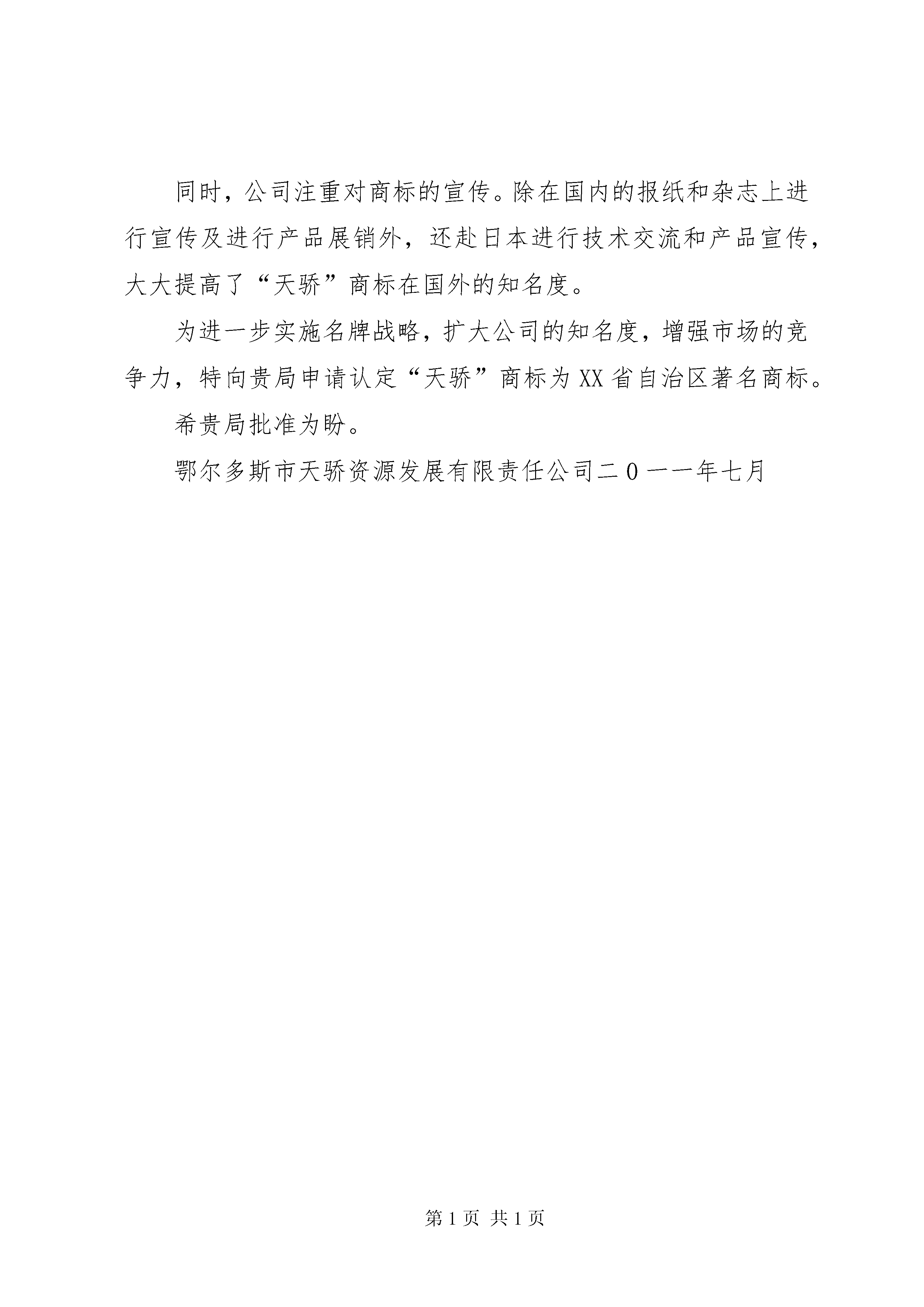 同时，公司注重对商标的宣传。除在国内的报纸和杂志上进行宣传及进行产品展销外，还赴日本进行技术交流和产品宣传，大大提高了“天骄”商标在国外的知名度。

为进一步实施名牌战略，扩大公司的知名度，增强市场的竞争力，特向贵局申请认定“天骄”商标为XX省自治区著名商标。

希贵局批准为盼。

鄂尔多斯市天骄资源发展有限责任公司二0一一年七月

第1页 共1页